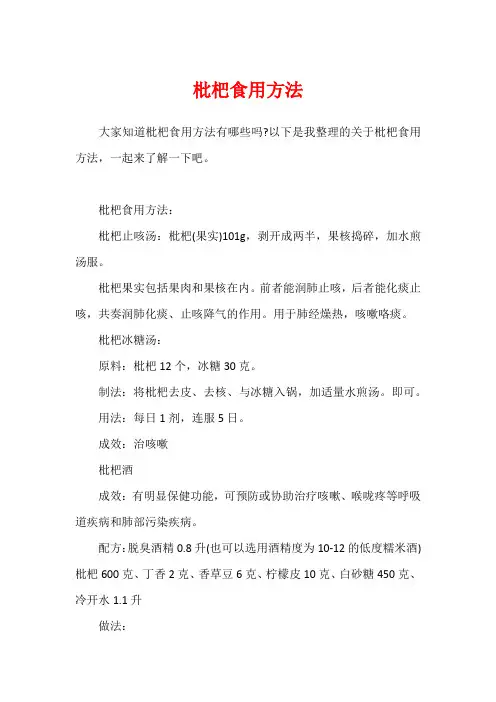 枇杷食用方法

大家知道枇杷食用方法有哪些吗?以下是我整理的关于枇杷食用方法，一起来了解一下吧。

枇杷食用方法：

枇杷止咳汤：枇杷(果实)101g，剥开成两半，果核捣碎，加水煎汤服。

枇杷果实包括果肉和果核在内。前者能润肺止咳，后者能化痰止咳，共奏润肺化痰、止咳降气的作用。用于肺经燥热，咳嗽咯痰。

枇杷冰糖汤：

原料：枇杷 12 个，冰糖 30 克。

制法：将枇杷去皮、去核、与冰糖入锅，加适量水煎汤。即可。

用法：每日 1 剂，连服 5 日。

成效：治咳嗽

枇杷酒

成效：有明显保健功能，可预防或协助治疗咳嗽、喉咙疼等呼吸道疾病和肺部污染疾病。

配方：脱臭酒精 0.8 升(也可以选用酒精度为 10-12 的低度糯米酒)枇杷 600 克、丁香 2 克、香草豆 6 克、柠檬皮 10 克、白砂糖 450 克、冷开水 1.1 升

做法：